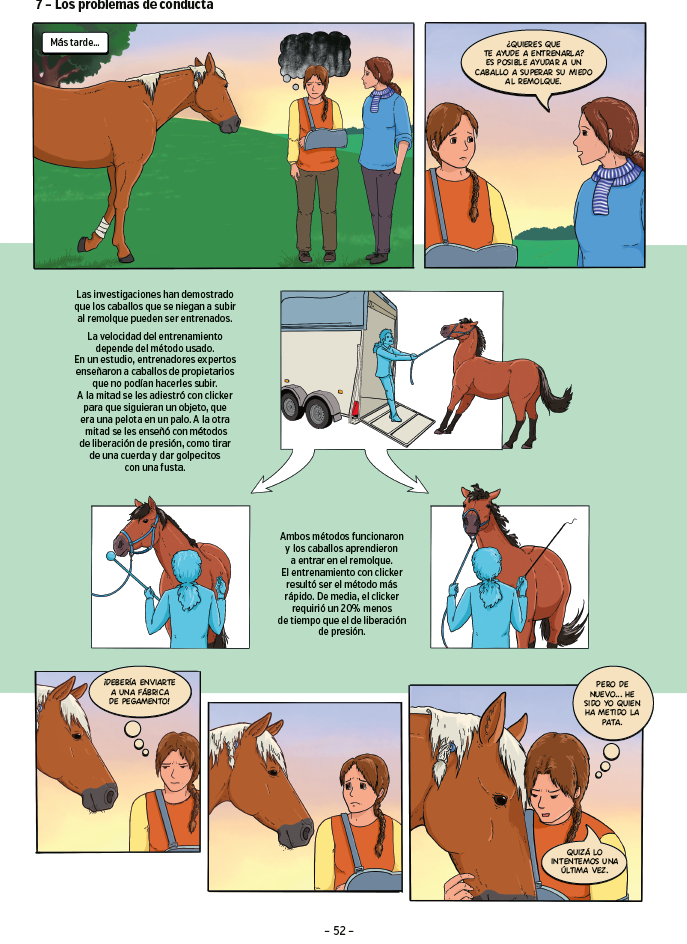 7 – Los problemas de conducta

Más tarde...

¿QUIERES QUE TE AYUDE A ENTRENARLA? ES POSIBLE AYUDAR A UN CABALLO A SUPERAR SU MIEDO AL REMOLQUE.

Las investigaciones han demostrado que los caballos que se niegan a subir al remolque pueden ser entrenados.

La velocidad del entrenamiento depende del método usado. En un estudio, entrenadores expertos enseñaron a caballos de propietarios que no podían hacerles subir. A la mitad se les adiestró con clicker para que siguieran un objeto, que era una pelota en un palo. A la otra mitad se les enseñó con métodos de liberación de presión, como tirar de una cuerda y dar golpecitos con una fusta.

Ambos métodos funcionaron y los caballos aprendieron a entrar en el remolque. El entrenamiento con clicker resultó ser el método más rápido. De media, el clicker requirió un 20% menos de tiempo que el de liberación de presión.

¡DEBERÍA ENVIARTE A UNA FÁBRICA DE PEGAMENTO!

PERO DE NUEVO... HE SIDO YO QUIEN HA METIDO LA PATA.

QUIZÁ LO INTENTEMOS UNA ÚLTIMA VEZ.

– 52 –